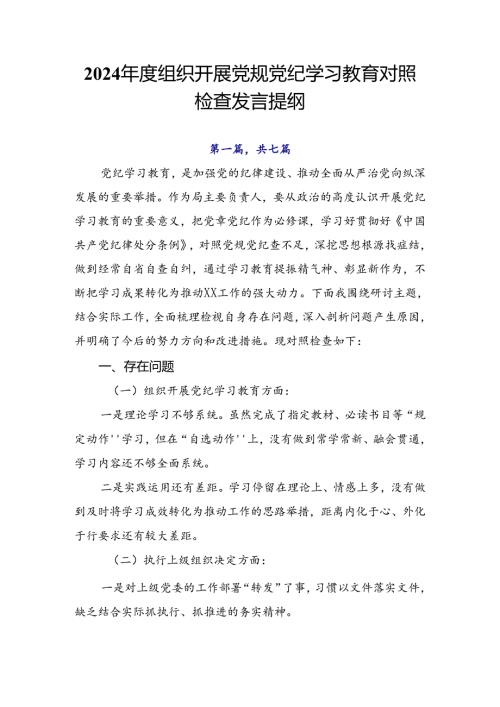 2024年度组织开展党规党纪学习教育对照检查发言提纲

第一篇，共七篇

党纪学习教育，是加强党的纪律建设、推动全面从严治党向纵深发展的重要举措。作为局主要负责人，要从政治的高度认识开展党纪学习教育的重要意义，把党章党纪作为必修课，学习好贯彻好《中国共产党纪律处分条例》，对照党规党纪查不足，深挖思想根源找症结，做到经常自省自查自纠，通过学习教育提振精气神、彰显新作为，不断把学习成果转化为推动XX工作的强大动力。下面我围绕研讨主题，结合实际工作，全面梳理检视自身存在问题，深入剖析问题产生原因，并明确了今后的努力方向和改进措施。现对照检查如下：

一、存在问题

（一）组织开展党纪学习教育方面：

一是理论学习不够系统。虽然完成了指定教材、必读书目等“规定动作''学习，但在“自选动作''上，没有做到常学常新、融会贯通，学习内容还不够全面系统。

二是实践运用还有差距。学习停留在理论上、情感上多，没有做到及时将学习成效转化为推动工作的思路举措，距离内化于心、外化于行要求还有较大差距。

（二）执行上级组织决定方面：

一是对上级党委的工作部署“转发”了事，习惯以文件落实文件，缺乏结合实际抓执行、抓推进的务实精神。